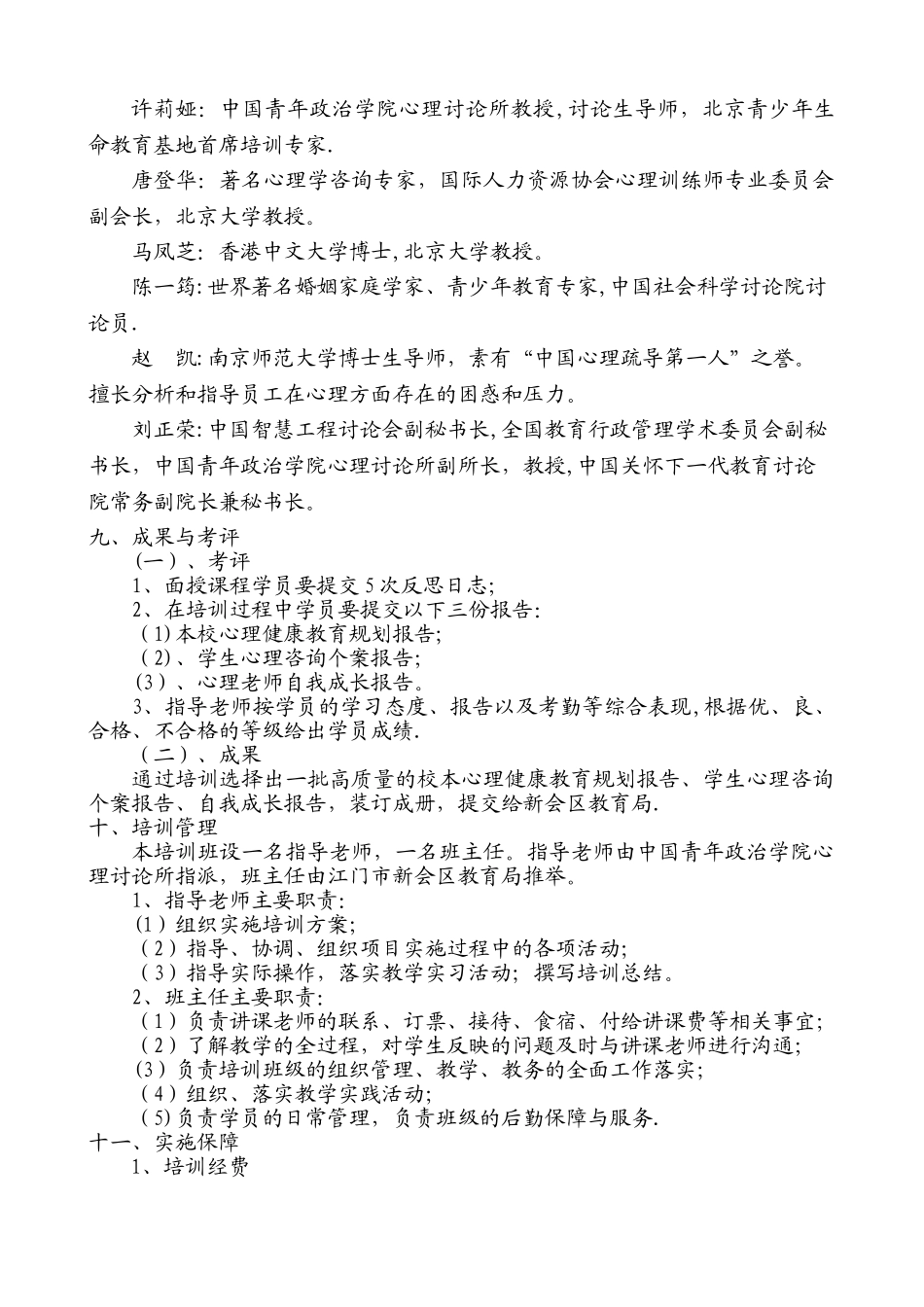 许莉娅：中国青年政治学院心理讨论所教授，讨论生导师，北京青少年生命教育基地首席培训专家.

唐登华：著名心理学咨询专家，国际人力资源协会心理训练师专业委员会副会长，北京大学教授。

马凤芝：香港中文大学博士，北京大学教授。

陈一筠：世界著名婚姻家庭学家、青少年教育专家，中国社会科学讨论院讨论员.

赵　凯：南京师范大学博士生导师，素有“中国心理疏导第一人”之誉。擅长分析和指导员工在心理方面存在的困惑和压力。

刘正荣：中国智慧工程讨论会副秘书长，全国教育行政管理学术委员会副秘书长，中国青年政治学院心理讨论所副所长，教授，中国关怀下一代教育讨论院常务副院长兼秘书长。

九、成果与考评

（一）、考评

1、面授课程学员要提交5次反思日志；

2、在培训过程中学员要提交以下三份报告：

（1）本校心理健康教育规划报告；

（2）、学生心理咨询个案报告；

（3）、心理老师自我成长报告。

3、指导老师按学员的学习态度、报告以及考勤等综合表现，根据优、良、合格、不合格的等级给出学员成绩.

（二）、成果

通过培训选择出一批高质量的校本心理健康教育规划报告、学生心理咨询个案报告、自我成长报告，装订成册，提交给新会区教育局.

十、培训管理

本培训班设一名指导老师，一名班主任。指导老师由中国青年政治学院心理讨论所指派，班主任由江门市新会区教育局推举。

1、指导老师主要职责：

（1）组织实施培训方案；

（2）指导、协调、组织项目实施过程中的各项活动；

（3）指导实际操作，落实教学实习活动；撰写培训总结。

2、班主任主要职责：

（1）负责讲课老师的联系、订票、接待、食宿、付给讲课费等相关事宜；

（2）了解教学的全过程，对学生反映的问题及时与讲课老师进行沟通；

（3）负责培训班级的组织管理、教学、教务的全面工作落实；

（4）组织、落实教学实践活动；

（5）负责学员的日常管理，负责班级的后勤保障与服务.

十一、实施保障

1、培训经费